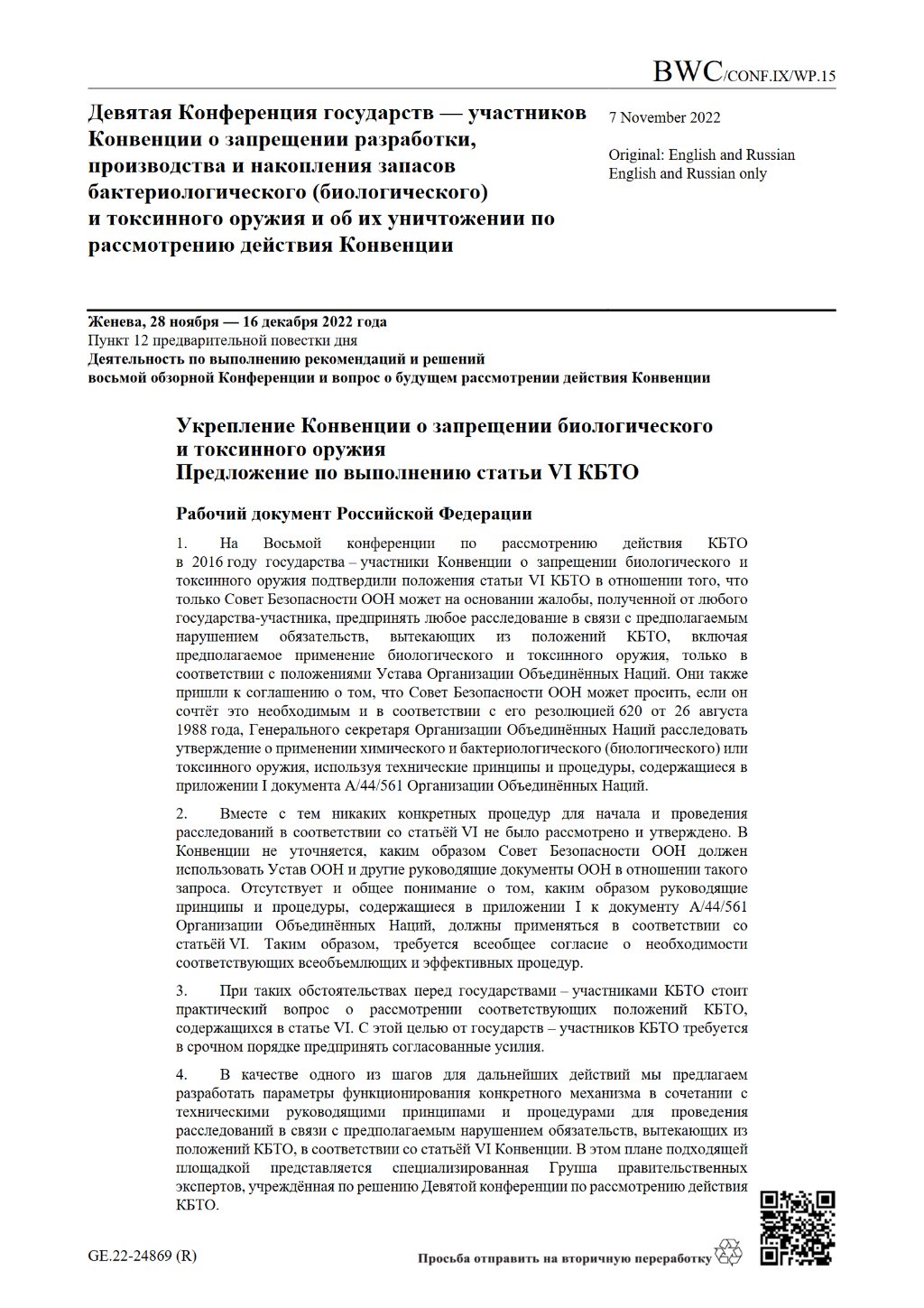 BWC/CONF.IX/WP.15

Девятая Конференция государств — участников Конвенции о запрещении разработки, производства и накопления запасов бактериологического (биологического) и токсинного оружия и об их уничтожении по рассмотрению действия Конвенции

7 November 2022

Original: English and Russian
English and Russian only

Женева, 28 ноября — 16 декабря 2022 года
Пункт 12 предварительной повестки дня
Деятельность по выполнению рекомендаций и решений восьмой обзорной Конференции и вопрос о будущем рассмотрении действия Конвенции

Укрепление Конвенции о запрещении биологического и токсинного оружия
Предложение по выполнению статьи VI КБТО

Рабочий документ Российской Федерации

1. На Восьмой конференции по рассмотрению действия КБТО в 2016 году государства – участники Конвенции о запрещении биологического и токсинного оружия подтвердили положения статьи VI КБТО в отношении того, что только Совет Безопасности ООН может на основании жалобы, полученной от любого государства-участника, предпринять любое расследование в связи с предполагаемым нарушением обязательств, вытекающих из положений КБТО, включая предполагаемое применение биологического и токсинного оружия, только в соответствии с положениями Устава Организации Объединённых Наций. Они также пришли к соглашению о том, что Совет Безопасности ООН может просить, если он сочтёт это необходимым и в соответствии с его резолюцией 620 от 26 августа 1988 года, Генерального секретаря Организации Объединённых Наций расследовать утверждение о применении химического и бактериологического (биологического) или токсинного оружия, используя технические принципы и процедуры, содержащиеся в приложении I документа A/44/561 Организации Объединённых Наций.

2. Вместе с тем никаких конкретных процедур для начала и проведения расследований в соответствии со статьёй VI не было рассмотрено и утверждено. В Конвенции не уточняется, каким образом Совет Безопасности ООН должен использовать Устав ООН и другие руководящие документы ООН в отношении такого запроса. Отсутствует и общее понимание о том, каким образом руководящие принципы и процедуры, содержащиеся в приложении I к документу A/44/561 Организации Объединённых Наций, должны применяться в соответствии со статьёй VI. Таким образом, требуется всеобщее согласие о необходимости соответствующих всеобъемлющих и эффективных процедур.

3. При таких обстоятельствах перед государствами – участниками КБТО стоит практический вопрос о рассмотрении соответствующих положений КБТО, содержащихся в статье VI. С этой целью от государств – участников КБТО требуется в срочном порядке предпринять согласованные усилия.

4. В качестве одного из шагов для дальнейших действий мы предлагаем разработать параметры функционирования конкретного механизма в сочетании с техническими руководящими принципами и процедурами для проведения расследований в связи с предполагаемым нарушением обязательств, вытекающих из положений КБТО, в соответствии со статьёй VI Конвенции. В этом плане подходящей площадкой представляется специализированная Группа правительственных экспертов, учреждённая по решению Девятой конференции по рассмотрению действия КБТО.

GE.22-24869 (R)

Просьба отправить на вторичную переработку